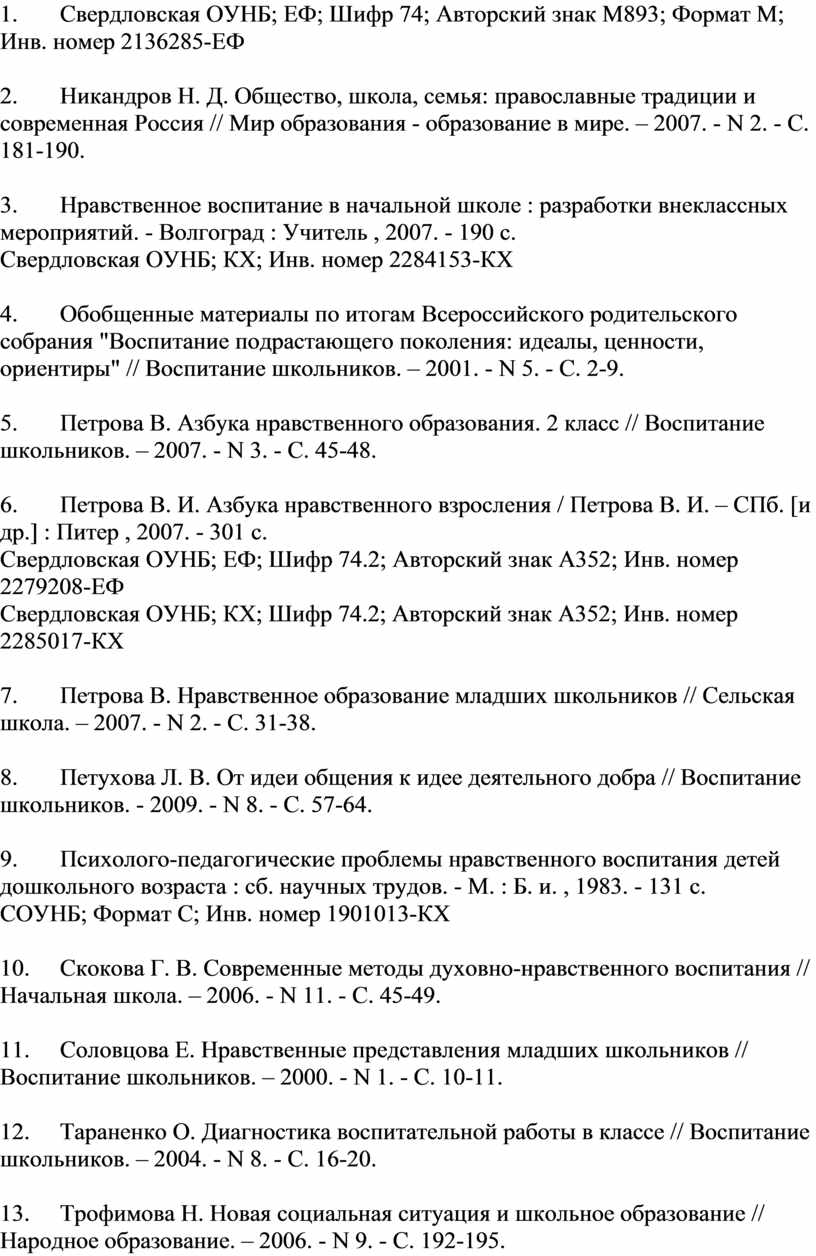 1. Свердловская ОУНБ; ЕФ; Шифр 74; Авторский знак М893; Формат М; Инв. номер 2136285-ЕФ

2. Никандров Н. Д. Общество, школа, семья: православные традиции и современная Россия // Мир образования - образование в мире. – 2007. - N 2. - С. 181-190.

3. Нравственное воспитание в начальной школе : разработки внеклассных мероприятий. - Волгоград : Учитель , 2007. - 190 с.
Свердловская ОУНБ; КХ; Инв. номер 2284153-КХ

4. Обобщенные материалы по итогам Всероссийского родительского собрания "Воспитание подрастающего поколения: идеалы, ценности, ориентиры" // Воспитание школьников. – 2001. - N 5. - С. 2-9.

5. Петрова В. Азбука нравственного образования. 2 класс // Воспитание школьников. – 2007. - N 3. - С. 45-48.

6. Петрова В. И. Азбука нравственного взросления / Петрова В. И. – СПб. [и др.] : Питер , 2007. - 301 с.
Свердловская ОУНБ; ЕФ; Шифр 74.2; Авторский знак А352; Инв. номер 2279208-ЕФ
Свердловская ОУНБ; КХ; Шифр 74.2; Авторский знак А352; Инв. номер 2285017-КХ

7. Петрова В. Нравственное образование младших школьников // Сельская школа. – 2007. - N 2. - С. 31-38.

8. Петухова Л. В. От идеи общения к идее деятельного добра // Воспитание школьников. - 2009. - N 8. - С. 57-64.

9. Психолого-педагогические проблемы нравственного воспитания детей дошкольного возраста : сб. научных трудов. - М. : Б. и. , 1983. - 131 с.
СОУНБ; Формат С; Инв. номер 1901013-КХ

10. Скокова Г. В. Современные методы духовно-нравственного воспитания // Начальная школа. – 2006. - N 11. - С. 45-49.

11. Соловцова Е. Нравственные представления младших школьников // Воспитание школьников. – 2000. - N 1. - С. 10-11.

12. Тараненко О. Диагностика воспитательной работы в классе // Воспитание школьников. – 2004. - N 8. - С. 16-20.

13. Трофимова Н. Новая социальная ситуация и школьное образование // Народное образование. – 2006. - N 9. - С. 192-195.